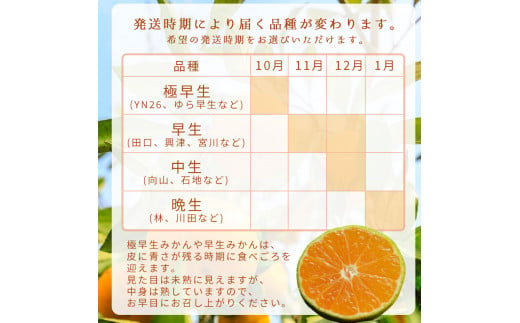 発送時期により届く品種が変わります。
希望の発送時期をお選びいただけます。

| 品種 | 10月 | 11月 | 12月 | 1月 |
|---|---|---|---|---|
| 極早生 (YN26、ゆら早生など) | | | | |
| 早生 (田口、興津、宮川など) | | | | |
| 中生 (向山、石地など) | | | | |
| 晩生 (林、川田など) | | | | |

極早生みかんや早生みかんは、皮に青さが残る時期に食べごろを迎えます。
見た目は未熟に見えますが、中身は熟していますので、お早目にお召し上がりください。